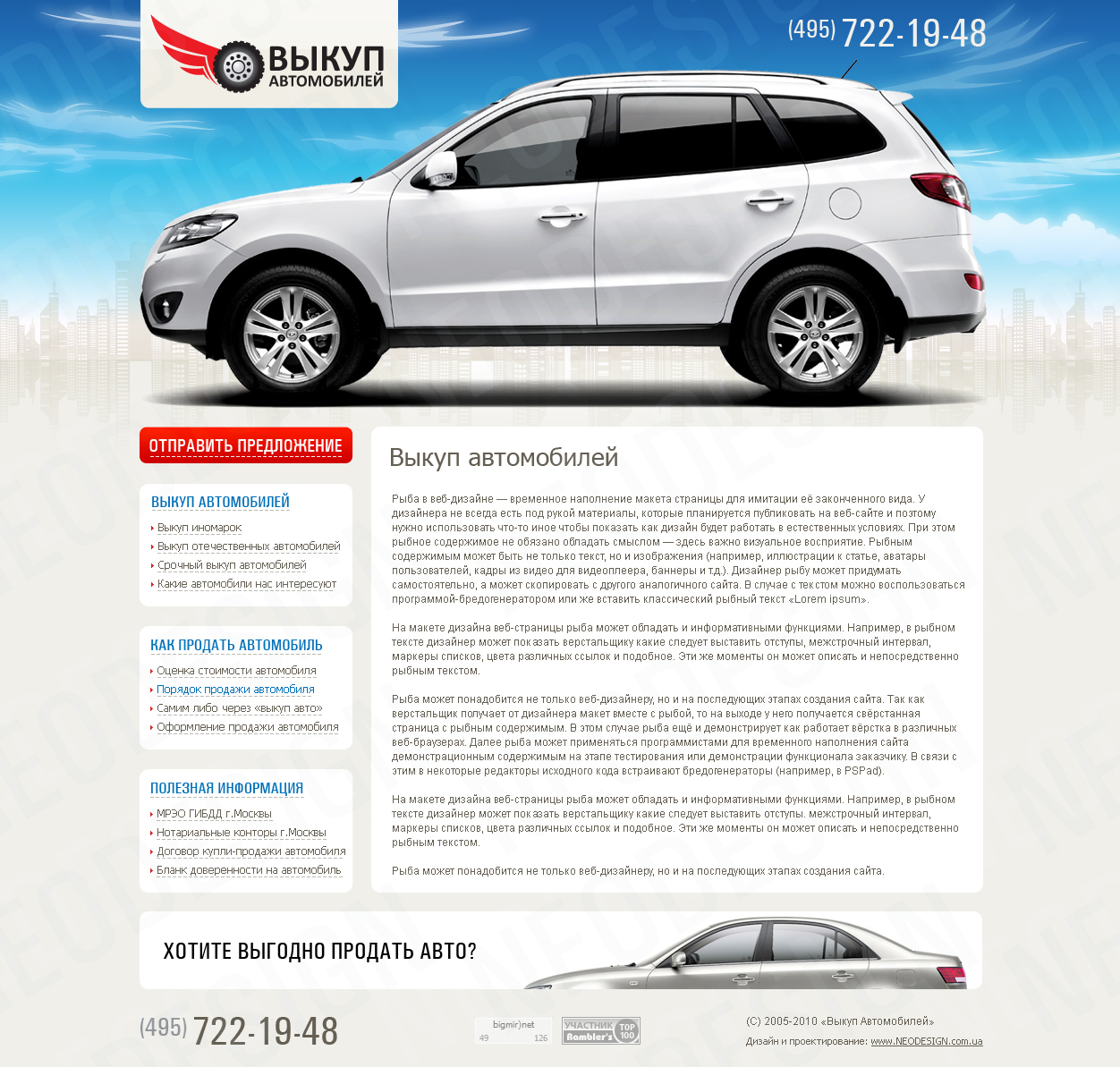 ВЫКУП АВТОМОБИЛЕЙ

(495) 722-19-48

ОТПРАВИТЬ ПРЕДЛОЖЕНИЕ

ВЫКУП АВТОМОБИЛЕЙ
Выкуп иномарок
Выкуп отечественных автомобилей
Срочный выкуп автомобилей
Какие автомобили нас интересуют

КАК ПРОДАТЬ АВТОМОБИЛЬ
Оценка стоимости автомобиля
Порядок продажи автомобиля
Самим либо через «выкуп авто»
Оформление продажи автомобиля

ПОЛЕЗНАЯ ИНФОРМАЦИЯ
МРЭО ГИБДД г.Москвы
Нотариальные конторы г.Москвы
Договор купли-продажи автомобиля
Бланк доверенности на автомобиль

Выкуп автомобилей

Рыба в веб-дизайне — временное наполнение макета страницы для имитации её законченного вида. У дизайнера не всегда есть под рукой материалы, которые планируется публиковать на веб-сайте и поэтому нужно использовать что-то иное чтобы показать как дизайн будет работать в естественных условиях. При этом рыбное содержимое не обязано обладать смыслом — здесь важно визуальное восприятие. Рыбным содержимым может быть не только текст, но и изображения (например, иллюстрации к статье, аватары пользователей, кадры из видео для видеоплеера, баннеры и т.д.). Дизайнер рыбу может придумать самостоятельно, а может скопировать с другого аналогичного сайта. В случае с текстом можно воспользоваться программой-бредогенератором или же вставить классический рыбный текст «Lorem ipsum».

На макете дизайна веб-страницы рыба может обладать и информативными функциями. Например, в рыбном тексте дизайнер может показать верстальщику какие следует выставить отступы, межстрочный интервал, маркеры списков, цвета различных ссылок и подобное. Эти же моменты он может описать и непосредственно рыбным текстом.

Рыба может понадобится не только веб-дизайнеру, но и на последующих этапах создания сайта. Так как верстальщик получает от дизайнера макет вместе с рыбой, то на выходе у него получается свёрстанная страница с рыбным содержимым. В этом случае рыба ещё и демонстрирует как работает вёрстка в различных веб-браузерах. Далее рыба может применяться программистами для временного наполнения сайта демонстрационным содержимым на этапе тестирования или демонстрации функционала заказчику. В связи с этим в некоторые редакторы исходного кода встраивают бредогенераторы (например, в PSPad).

На макете дизайна веб-страницы рыба может обладать и информативными функциями. Например, в рыбном тексте дизайнер может показать верстальщику какие следует выставить отступы. межстрочный интервал, маркеры списков, цвета различных ссылок и подобное. Эти же моменты он может описать и непосредственно рыбным текстом.

Рыба может понадобится не только веб-дизайнеру, но и на последующих этапах создания сайта.

ХОТИТЕ ВЫГОДНО ПРОДАТЬ АВТО?

(495) 722-19-48

bigmir)net 49 126

УЧАСТНИК Rambler's TOP 100

(С) 2005-2010 «Выкуп Автомобилей»
Дизайн и проектирование: www.NEODESIGN.com.ua